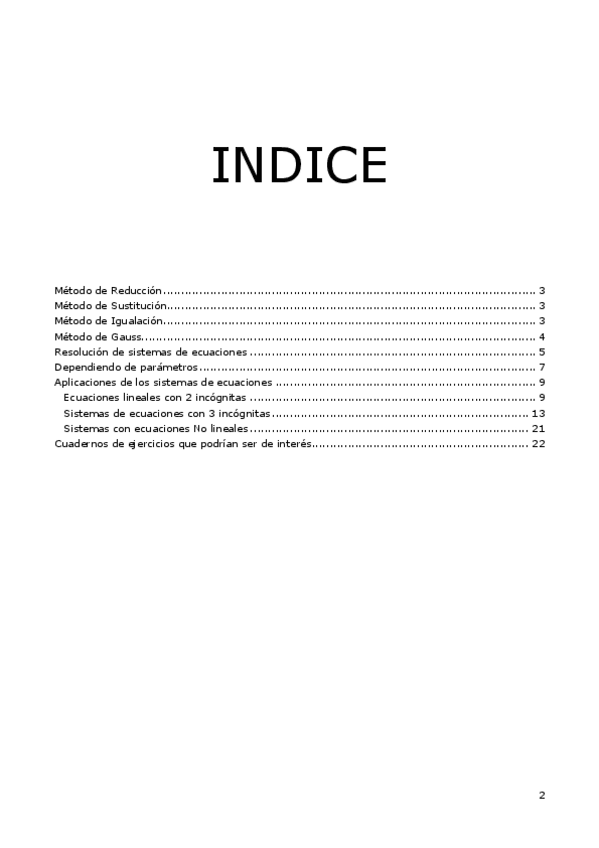 INDICE

Método de Reducción 3
Método de Sustitución 3
Método de Igualación 3
Método de Gauss 4
Resolución de sistemas de ecuaciones 5
Dependiendo de parámetros 7
Aplicaciones de los sistemas de ecuaciones 9
Ecuaciones lineales con 2 incógnitas 9
Sistemas de ecuaciones con 3 incógnitas 13
Sistemas con ecuaciones No lineales 21
Cuadernos de ejercicios que podrían ser de interés 22

2